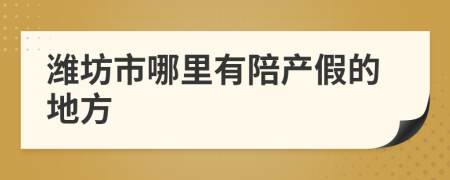 潍坊市哪里有陪产假的地方